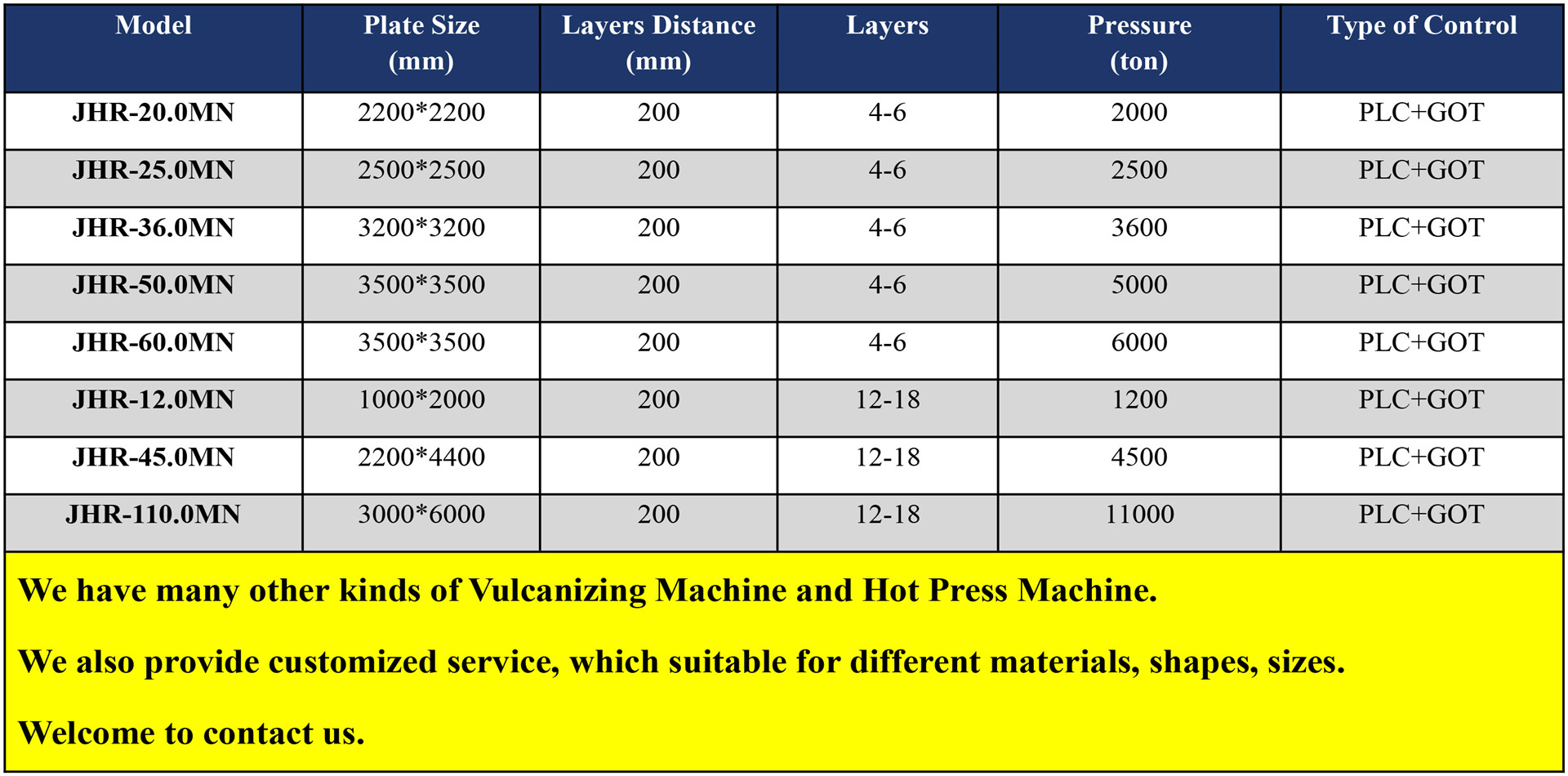 | Model | Plate Size (mm) | Layers Distance (mm) | Layers | Pressure (ton) | Type of Control |
|---|---|---|---|---|---|
| JHR-20.0MN | 2200*2200 | 200 | 4-6 | 2000 | PLC+GOT |
| JHR-25.0MN | 2500*2500 | 200 | 4-6 | 2500 | PLC+GOT |
| JHR-36.0MN | 3200*3200 | 200 | 4-6 | 3600 | PLC+GOT |
| JHR-50.0MN | 3500*3500 | 200 | 4-6 | 5000 | PLC+GOT |
| JHR-60.0MN | 3500*3500 | 200 | 4-6 | 6000 | PLC+GOT |
| JHR-12.0MN | 1000*2000 | 200 | 12-18 | 1200 | PLC+GOT |
| JHR-45.0MN | 2200*4400 | 200 | 12-18 | 4500 | PLC+GOT |
| JHR-110.0MN | 3000*6000 | 200 | 12-18 | 11000 | PLC+GOT |

We have many other kinds of Vulcanizing Machine and Hot Press Machine.

We also provide customized service, which suitable for different materials, shapes, sizes.

Welcome to contact us.